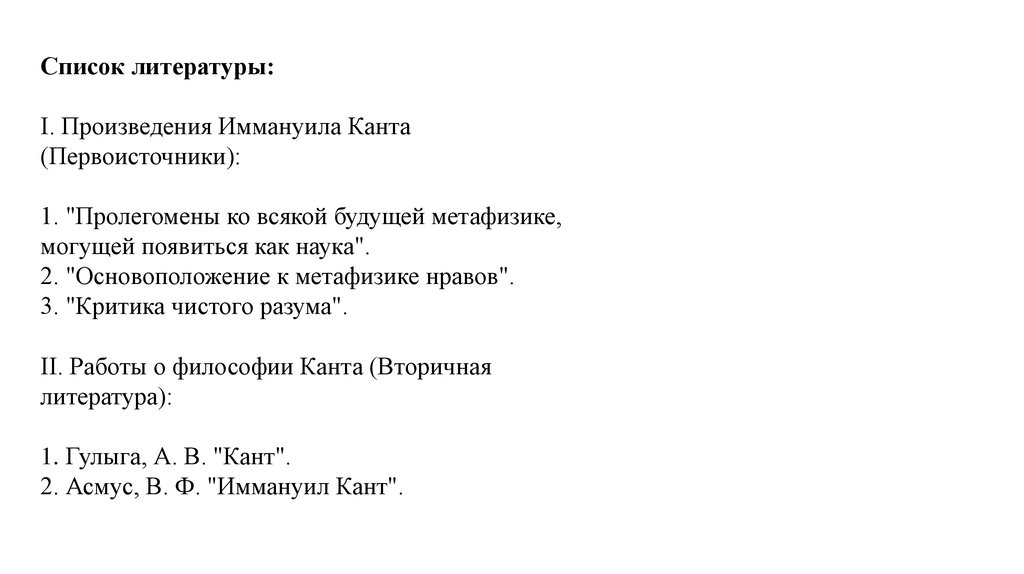 Список литературы:

I. Произведения Иммануила Канта (Первоисточники):

1. "Пролегомены ко всякой будущей метафизике, могущей появиться как наука".
2. "Основоположение к метафизике нравов".
3. "Критика чистого разума".

II. Работы о философии Канта (Вторичная литература):

1. Гулыга, А. В. "Кант".
2. Асмус, В. Ф. "Иммануил Кант".